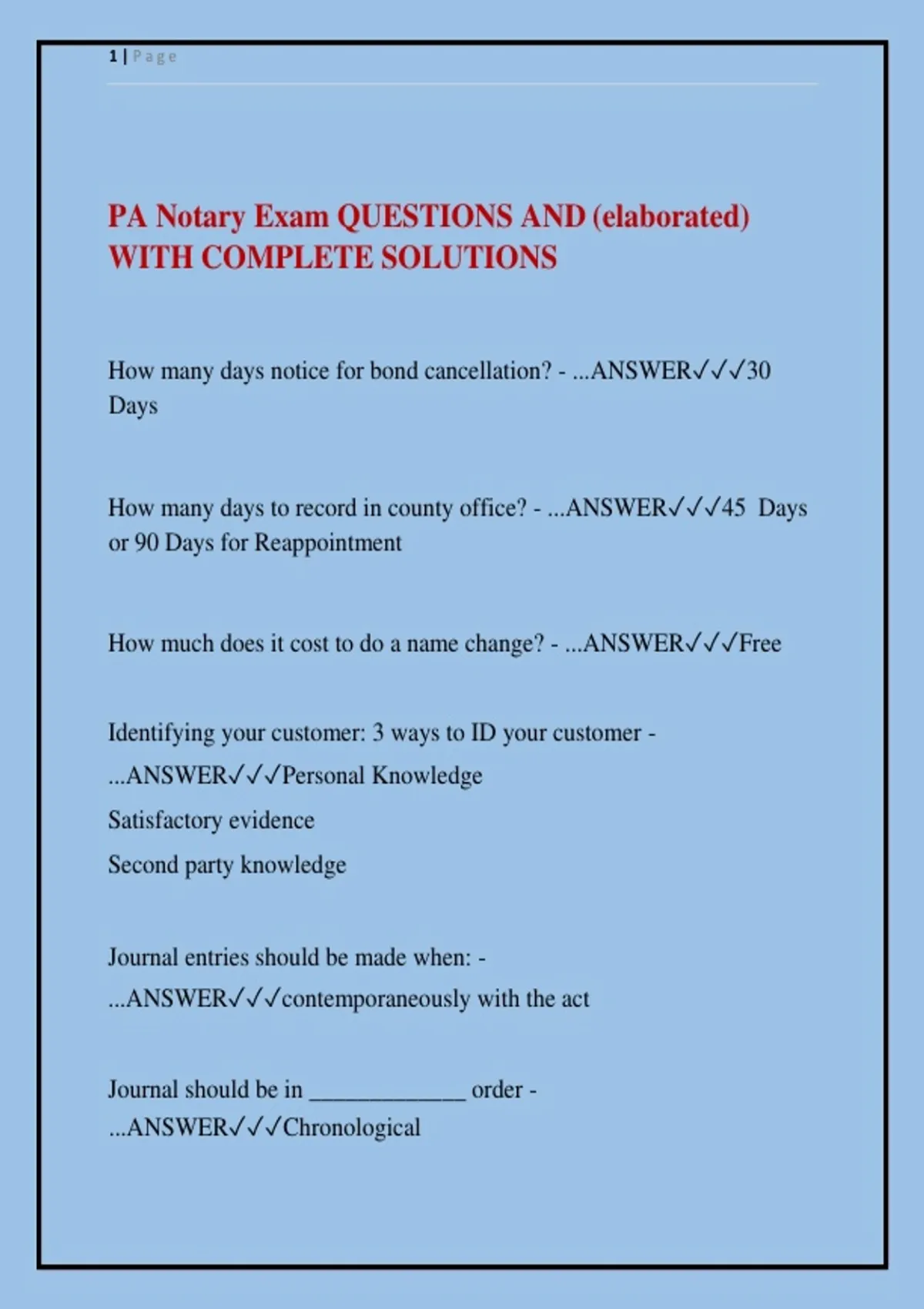 1 | Page

PA Notary Exam QUESTIONS AND (elaborated) WITH COMPLETE SOLUTIONS

How many days notice for bond cancellation? - ...ANSWER✓✓✓30 Days

How many days to record in county office? - ...ANSWER✓✓✓45 Days or 90 Days for Reappointment

How much does it cost to do a name change? - ...ANSWER✓✓✓Free

Identifying your customer: 3 ways to ID your customer - ...ANSWER✓✓✓Personal Knowledge
Satisfactory evidence
Second party knowledge

Journal entries should be made when: - ...ANSWER✓✓✓contemporaneously with the act

Journal should be in _____________ order - ...ANSWER✓✓✓Chronological